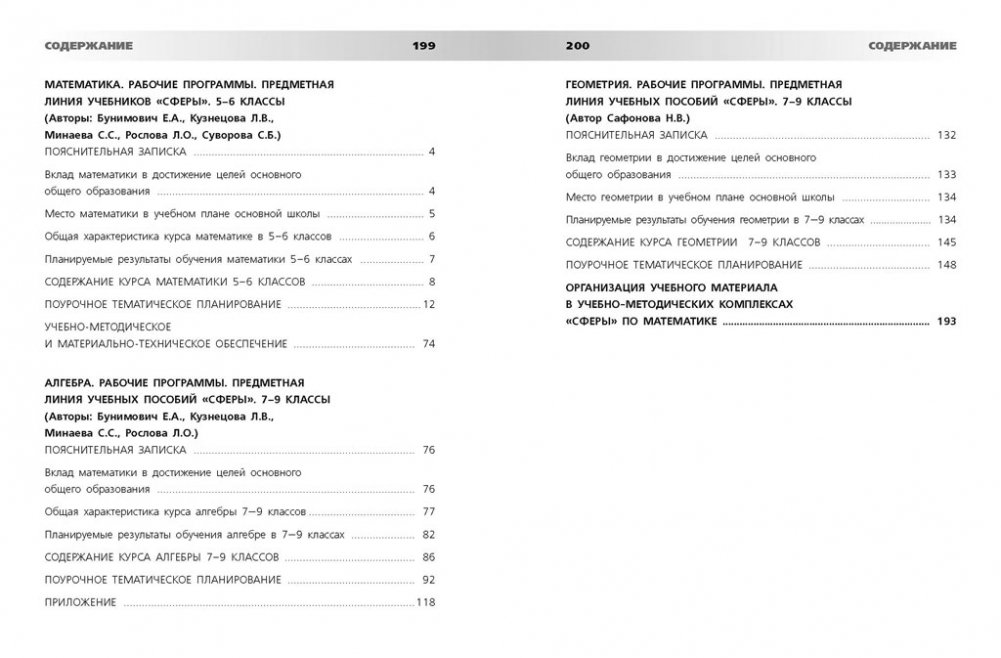 СОДЕРЖАНИЕ 199

МАТЕМАТИКА. РАБОЧИЕ ПРОГРАММЫ. ПРЕДМЕТНАЯ ЛИНИЯ УЧЕБНИКОВ «СФЕРЫ». 5–6 КЛАССЫ (Авторы: Бунимович Е.А., Кузнецова Л.В., Минаева С.С., Рослова Л.О., Суворова С.Б.)

ПОЯСНИТЕЛЬНАЯ ЗАПИСКА ........ 4

Вклад математики в достижение целей основного общего образования ........ 4

Место математики в учебном плане основной школы ........ 5

Общая характеристика курса математике в 5–6 классов ........ 6

Планируемые результаты обучения математики 5–6 классах ........ 7

СОДЕРЖАНИЕ КУРСА МАТЕМАТИКИ 5–6 КЛАССОВ ........ 8

ПОУРОЧНОЕ ТЕМАТИЧЕСКОЕ ПЛАНИРОВАНИЕ ........ 12

УЧЕБНО-МЕТОДИЧЕСКОЕ И МАТЕРИАЛЬНО-ТЕХНИЧЕСКОЕ ОБЕСПЕЧЕНИЕ ........ 74

АЛГЕБРА. РАБОЧИЕ ПРОГРАММЫ. ПРЕДМЕТНАЯ ЛИНИЯ УЧЕБНЫХ ПОСОБИЙ «СФЕРЫ». 7–9 КЛАССЫ (Авторы: Бунимович Е.А., Кузнецова Л.В., Минаева С.С., Рослова Л.О.)

ПОЯСНИТЕЛЬНАЯ ЗАПИСКА ........ 76

Вклад математики в достижение целей основного общего образования ........ 76

Общая характеристика курса алгебры 7–9 классов ........ 77

Планируемые результаты обучения алгебре в 7–9 классах ........ 82

СОДЕРЖАНИЕ КУРСА АЛГЕБРЫ 7–9 КЛАССОВ ........ 86

ПОУРОЧНОЕ ТЕМАТИЧЕСКОЕ ПЛАНИРОВАНИЕ ........ 92

ПРИЛОЖЕНИЕ ........ 118

200 СОДЕРЖАНИЕ

ГЕОМЕТРИЯ. РАБОЧИЕ ПРОГРАММЫ. ПРЕДМЕТНАЯ ЛИНИЯ УЧЕБНЫХ ПОСОБИЙ «СФЕРЫ». 7–9 КЛАССЫ (Автор Сафонова Н.В.)

ПОЯСНИТЕЛЬНАЯ ЗАПИСКА ........ 132

Вклад геометрии в достижение целей основного общего образования ........ 133

Место геометрии в учебном плане основной школы ........ 134

Планируемые результаты обучения геометрии в 7–9 классах ........ 134

СОДЕРЖАНИЕ КУРСА ГЕОМЕТРИИ 7–9 КЛАССОВ ........ 145

ПОУРОЧНОЕ ТЕМАТИЧЕСКОЕ ПЛАНИРОВАНИЕ ........ 148

ОРГАНИЗАЦИЯ УЧЕБНОГО МАТЕРИАЛА В УЧЕБНО-МЕТОДИЧЕСКИХ КОМПЛЕКСАХ «СФЕРЫ» ПО МАТЕМАТИКЕ ........ 193